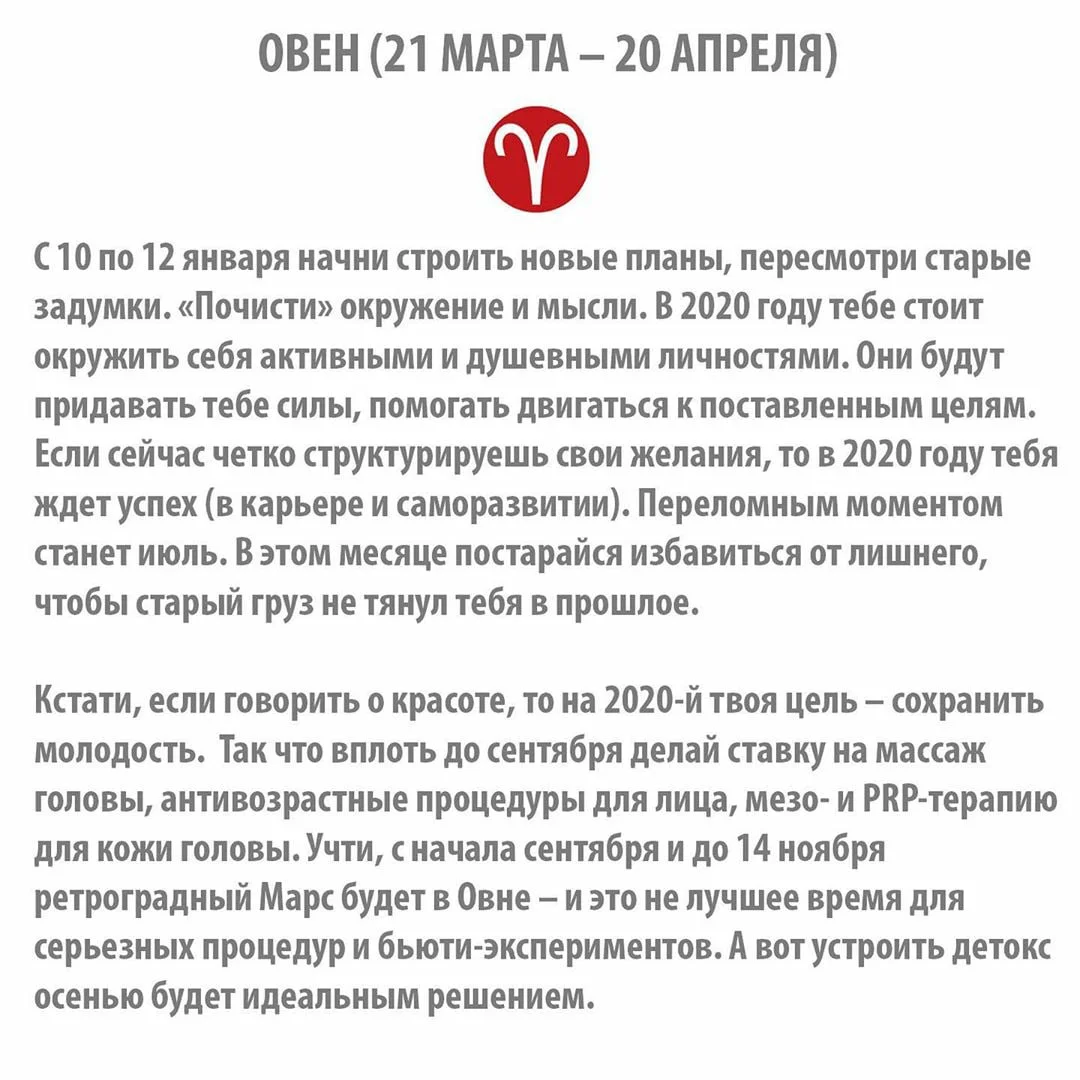 ОВЕН (21 МАРТА – 20 АПРЕЛЯ)

С 10 по 12 января начни строить новые планы, пересмотри старые задумки. «Почисти» окружение и мысли. В 2020 году тебе стоит окружить себя активными и душевными личностями. Они будут придавать тебе силы, помогать двигаться к поставленным целям. Если сейчас четко структурируешь свои желания, то в 2020 году тебя ждет успех (в карьере и саморазвитии). Переломным моментом станет июль. В этом месяце постарайся избавиться от лишнего, чтобы старый груз не тянул тебя в прошлое.

Кстати, если говорить о красоте, то на 2020-й твоя цель – сохранить молодость. Так что вплоть до сентября делай ставку на массаж головы, антивозрастные процедуры для лица, мезо- и PRP-терапию для кожи головы. Учти, с начала сентября и до 14 ноября ретроградный Марс будет в Овне – и это не лучшее время для серьезных процедур и бьюти-экспериментов. А вот устроить детокс осенью будет идеальным решением.